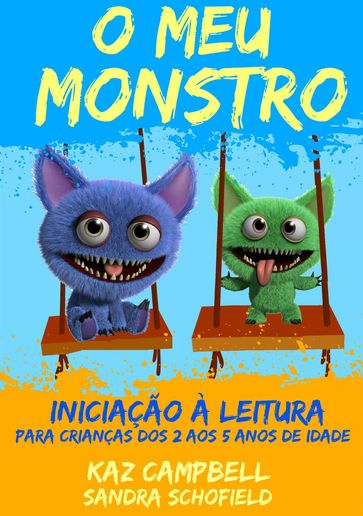 O MEU MONSTRO

INICIAÇÃO À LEITURA
PARA CRIANÇAS DOS 2 AOS 5 ANOS DE IDADE

KAZ CAMPBELL
SANDRA SCHOFIELD